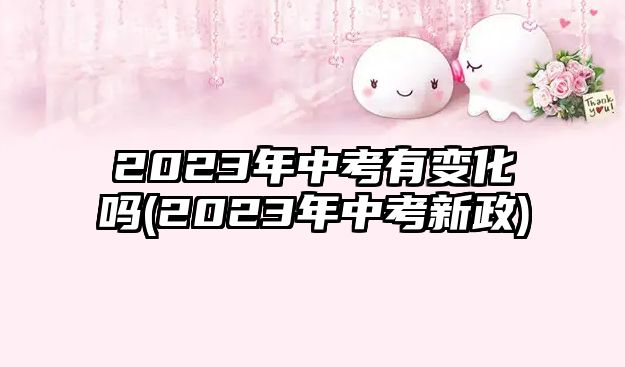 Thank you!

2023年中考有变化吗(2023年中考新政)